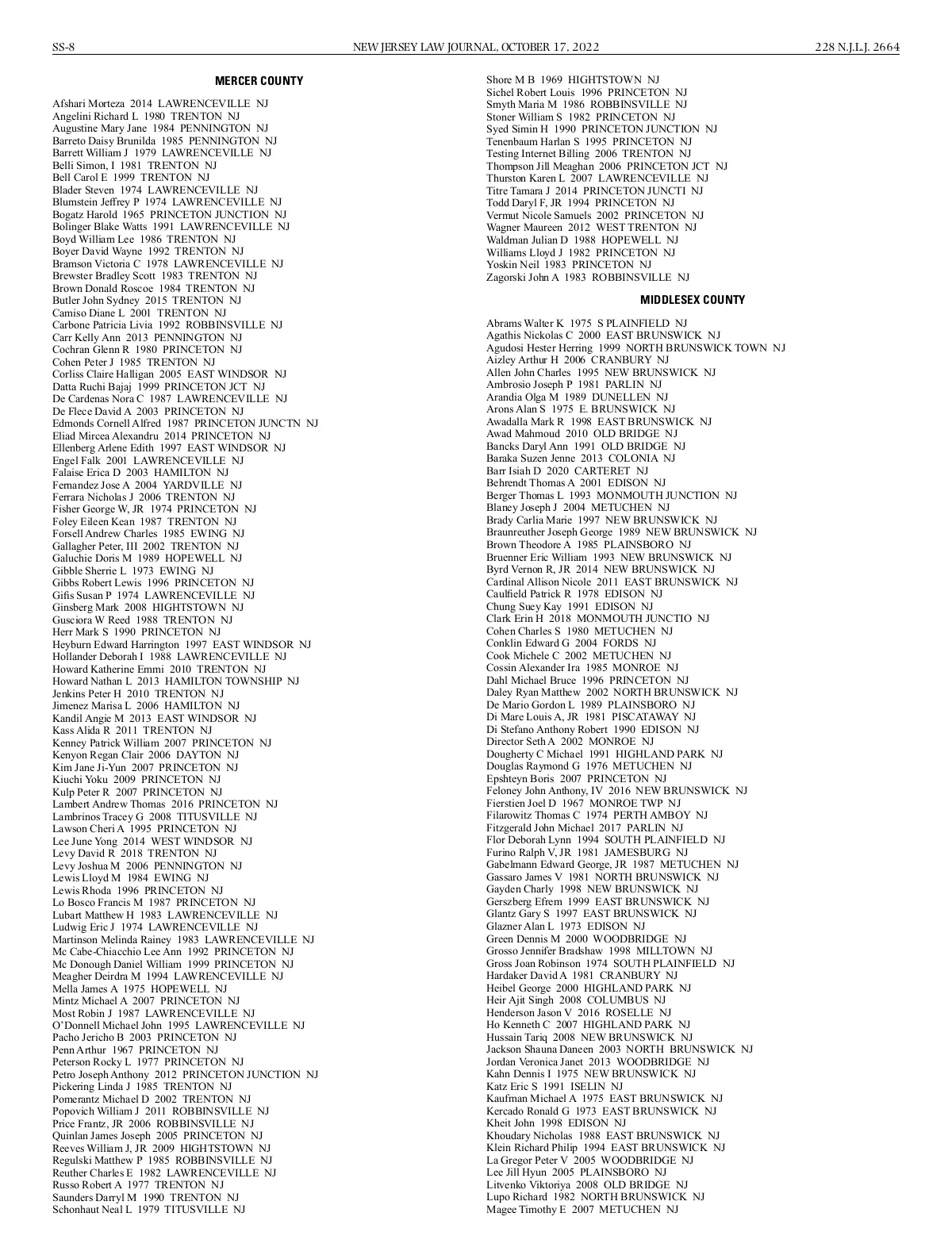 SS-8 NEW JERSEY LAW JOURNAL, OCTOBER 17, 2022 228 N.J.L.J. 2664

MERCER COUNTY

Afshari Morteza 2014 LAWRENCEVILLE NJ
Angelini Richard L 1980 TRENTON NJ
Augustine Mary Jane 1984 PENNINGTON NJ
Barreto Daisy Brunilda 1985 PENNINGTON NJ
Barrett William J 1979 LAWRENCEVILLE NJ
Belli Simon, I 1981 TRENTON NJ
Bell Carol E 1999 TRENTON NJ
Blader Steven 1974 LAWRENCEVILLE NJ
Blumstein Jeffrey P 1974 LAWRENCEVILLE NJ
Bogatz Harold 1965 PRINCETON JUNCTION NJ
Bolinger Blake Watts 1991 LAWRENCEVILLE NJ
Boyd William Lee 1986 TRENTON NJ
Boyer David Wayne 1992 TRENTON NJ
Bramson Victoria C 1978 LAWRENCEVILLE NJ
Brewster Bradley Scott 1983 TRENTON NJ
Brown Donald Roscoe 1984 TRENTON NJ
Butler John Sydney 2015 TRENTON NJ
Camiso Diane L 2001 TRENTON NJ
Carbone Patricia Livia 1992 ROBBINSVILLE NJ
Carr Kelly Ann 2013 PENNINGTON NJ
Cochran Glenn R 1980 PRINCETON NJ
Cohen Peter J 1985 TRENTON NJ
Corliss Claire Halligan 2005 EAST WINDSOR NJ
Datta Ruchi Bajaj 1999 PRINCETON JCT NJ
De Cardenas Nora C 1987 LAWRENCEVILLE NJ
De Flece David A 2003 PRINCETON NJ
Edmonds Cornell Alfred 1987 PRINCETON JUNCTN NJ
Eliad Mircea Alexandru 2014 PRINCETON NJ
Ellenberg Arlene Edith 1997 EAST WINDSOR NJ
Engel Falk 2001 LAWRENCEVILLE NJ
Falaise Erica D 2003 HAMILTON NJ
Fernandez Jose A 2004 YARDVILLE NJ
Ferrara Nicholas J 2006 TRENTON NJ
Fisher George W, JR 1974 PRINCETON NJ
Foley Eileen Kean 1987 TRENTON NJ
Forsell Andrew Charles 1985 EWING NJ
Gallagher Peter, III 2002 TRENTON NJ
Galuchie Doris M 1989 HOPEWELL NJ
Gibble Sherrie L 1973 EWING NJ
Gibbs Robert Lewis 1996 PRINCETON NJ
Gifis Susan P 1974 LAWRENCEVILLE NJ
Ginsberg Mark 2008 HIGHTSTOWN NJ
Gusciora W Reed 1988 TRENTON NJ
Herr Mark S 1990 PRINCETON NJ
Heyburn Edward Harrington 1997 EAST WINDSOR NJ
Hollander Deborah I 1988 LAWRENCEVILLE NJ
Howard Katherine Emmi 2010 TRENTON NJ
Howard Nathan L 2013 HAMILTON TOWNSHIP NJ
Jenkins Peter H 2010 TRENTON NJ
Jimenez Marisa L 2006 HAMILTON NJ
Kandil Angie M 2013 EAST WINDSOR NJ
Kass Alida R 2011 TRENTON NJ
Kenney Patrick William 2007 PRINCETON NJ
Kenyon Regan Clair 2006 DAYTON NJ
Kim Jane Ji-Yun 2007 PRINCETON NJ
Kiuchi Yoku 2009 PRINCETON NJ
Kulp Peter R 2007 PRINCETON NJ
Lambert Andrew Thomas 2016 PRINCETON NJ
Lambrinos Tracey G 2008 TITUSVILLE NJ
Lawson Cheri A 1995 PRINCETON NJ
Lee June Yong 2014 WEST WINDSOR NJ
Levy David R 2018 TRENTON NJ
Levy Joshua M 2006 PENNINGTON NJ
Lewis Lloyd M 1984 EWING NJ
Lewis Rhoda 1996 PRINCETON NJ
Lo Bosco Francis M 1987 PRINCETON NJ
Lubart Matthew H 1983 LAWRENCEVILLE NJ
Ludwig Eric J 1974 LAWRENCEVILLE NJ
Martinson Melinda Rainey 1983 LAWRENCEVILLE NJ
Mc Cabe-Chiacchio Lee Ann 1992 PRINCETON NJ
Mc Donough Daniel William 1999 PRINCETON NJ
Meagher Deirdra M 1994 LAWRENCEVILLE NJ
Mella James A 1975 HOPEWELL NJ
Mintz Michael A 2007 PRINCETON NJ
Most Robin J 1987 LAWRENCEVILLE NJ
O'Donnell Michael John 1995 LAWRENCEVILLE NJ
Pacho Jericho B 2003 PRINCETON NJ
Penn Arthur 1967 PRINCETON NJ
Peterson Rocky L 1977 PRINCETON NJ
Petro Joseph Anthony 2012 PRINCETON JUNCTION NJ
Pickering Linda J 1985 TRENTON NJ
Pomerantz Michael D 2002 TRENTON NJ
Popovich William J 2011 ROBBINSVILLE NJ
Price Frantz, JR 2006 ROBBINSVILLE NJ
Quinlan James Joseph 2005 PRINCETON NJ
Reeves William J, JR 2009 HIGHTSTOWN NJ
Regulski Matthew P 1985 ROBBINSVILLE NJ
Reuther Charles E 1982 LAWRENCEVILLE NJ
Russo Robert A 1977 TRENTON NJ
Saunders Darryl M 1990 TRENTON NJ
Schonhaut Neal L 1979 TITUSVILLE NJ
Shore M B 1969 HIGHTSTOWN NJ
Sichel Robert Louis 1996 PRINCETON NJ
Smyth Maria M 1986 ROBBINSVILLE NJ
Stoner William S 1982 PRINCETON NJ
Syed Simin H 1990 PRINCETON JUNCTION NJ
Tenenbaum Harlan S 1995 PRINCETON NJ
Testing Internet Billing 2006 TRENTON NJ
Thompson Jill Meaghan 2006 PRINCETON JCT NJ
Thurston Karen L 2007 LAWRENCEVILLE NJ
Titre Tamara J 2014 PRINCETON JUNCTI NJ
Todd Daryl F, JR 1994 PRINCETON NJ
Vermut Nicole Samuels 2002 PRINCETON NJ
Wagner Maureen 2012 WEST TRENTON NJ
Waldman Julian D 1988 HOPEWELL NJ
Williams Lloyd J 1982 PRINCETON NJ
Yoskin Neil 1983 PRINCETON NJ
Zagorski John A 1983 ROBBINSVILLE NJ

MIDDLESEX COUNTY

Abrams Walter K 1975 S PLAINFIELD NJ
Agathis Nickolas C 2000 EAST BRUNSWICK NJ
Agudosi Hester Herring 1999 NORTH BRUNSWICK TOWN NJ
Aizley Arthur H 2006 CRANBURY NJ
Allen John Charles 1995 NEW BRUNSWICK NJ
Ambrosio Joseph P 1981 PARLIN NJ
Arandia Olga M 1989 DUNELLEN NJ
Arons Alan S 1975 E. BRUNSWICK NJ
Awadalla Mark R 1998 EAST BRUNSWICK NJ
Awad Mahmoud 2010 OLD BRIDGE NJ
Bancks Daryl Ann 1991 OLD BRIDGE NJ
Baraka Suzen Jenne 2013 COLONIA NJ
Barr Isiah D 2020 CARTERET NJ
Behrendt Thomas A 2001 EDISON NJ
Berger Thomas L 1993 MONMOUTH JUNCTION NJ
Blaney Joseph J 2004 METUCHEN NJ
Brady Carlia Marie 1997 NEW BRUNSWICK NJ
Braunreuther Joseph George 1989 NEW BRUNSWICK NJ
Brown Theodore A 1985 PLAINSBORO NJ
Bruenner Eric William 1993 NEW BRUNSWICK NJ
Byrd Vernon R, JR 2014 NEW BRUNSWICK NJ
Cardinal Allison Nicole 2011 EAST BRUNSWICK NJ
Caulfield Patrick R 1978 EDISON NJ
Chung Suey Kay 1991 EDISON NJ
Clark Erin H 2018 MONMOUTH JUNCTIO NJ
Cohen Charles S 1980 METUCHEN NJ
Conklin Edward G 2004 FORDS NJ
Cook Michele C 2002 METUCHEN NJ
Cossin Alexander Ira 1985 MONROE NJ
Dahl Michael Bruce 1996 PRINCETON NJ
Daley Ryan Matthew 2002 NORTH BRUNSWICK NJ
De Mario Gordon L 1989 PLAINSBORO NJ
Di Mare Louis A, JR 1981 PISCATAWAY NJ
Di Stefano Anthony Robert 1990 EDISON NJ
Director Seth A 2002 MONROE NJ
Dougherty C Michael 1991 HIGHLAND PARK NJ
Douglas Raymond G 1976 METUCHEN NJ
Epshteyn Boris 2007 PRINCETON NJ
Feloney John Anthony, IV 2016 NEW BRUNSWICK NJ
Fierstien Joel D 1967 MONROE TWP NJ
Filarowitz Thomas C 1974 PERTH AMBOY NJ
Fitzgerald John Michael 2017 PARLIN NJ
Flor Deborah Lynn 1994 SOUTH PLAINFIELD NJ
Furino Ralph V, JR 1981 JAMESBURG NJ
Gabelmann Edward George, JR 1987 METUCHEN NJ
Gassaro James V 1981 NORTH BRUNSWICK NJ
Gayden Charly 1998 NEW BRUNSWICK NJ
Gerszberg Efrem 1999 EAST BRUNSWICK NJ
Glantz Gary S 1997 EAST BRUNSWICK NJ
Glazner Alan L 1973 EDISON NJ
Green Dennis M 2000 WOODBRIDGE NJ
Grosso Jennifer Bradshaw 1998 MILLTOWN NJ
Gross Joan Robinson 1974 SOUTH PLAINFIELD NJ
Hardaker David A 1981 CRANBURY NJ
Heibel George 2000 HIGHLAND PARK NJ
Heir Ajit Singh 2008 COLUMBUS NJ
Henderson Jason V 2016 ROSELLE NJ
Ho Kenneth C 2007 HIGHLAND PARK NJ
Hussain Tariq 2008 NEW BRUNSWICK NJ
Jackson Shauna Daneen 2003 NORTH BRUNSWICK NJ
Jordan Veronica Janet 2013 WOODBRIDGE NJ
Kahn Dennis I 1975 NEW BRUNSWICK NJ
Katz Eric S 1991 ISELIN NJ
Kaufman Michael A 1975 EAST BRUNSWICK NJ
Kercado Ronald G 1973 EAST BRUNSWICK NJ
Kheit John 1998 EDISON NJ
Khoudary Nicholas 1988 EAST BRUNSWICK NJ
Klein Richard Philip 1994 EAST BRUNSWICK NJ
La Gregor Peter V 2005 WOODBRIDGE NJ
Lee Jill Hyun 2005 PLAINSBORO NJ
Litvenko Viktoriya 2008 OLD BRIDGE NJ
Lupo Richard 1982 NORTH BRUNSWICK NJ
Magee Timothy E 2007 METUCHEN NJ